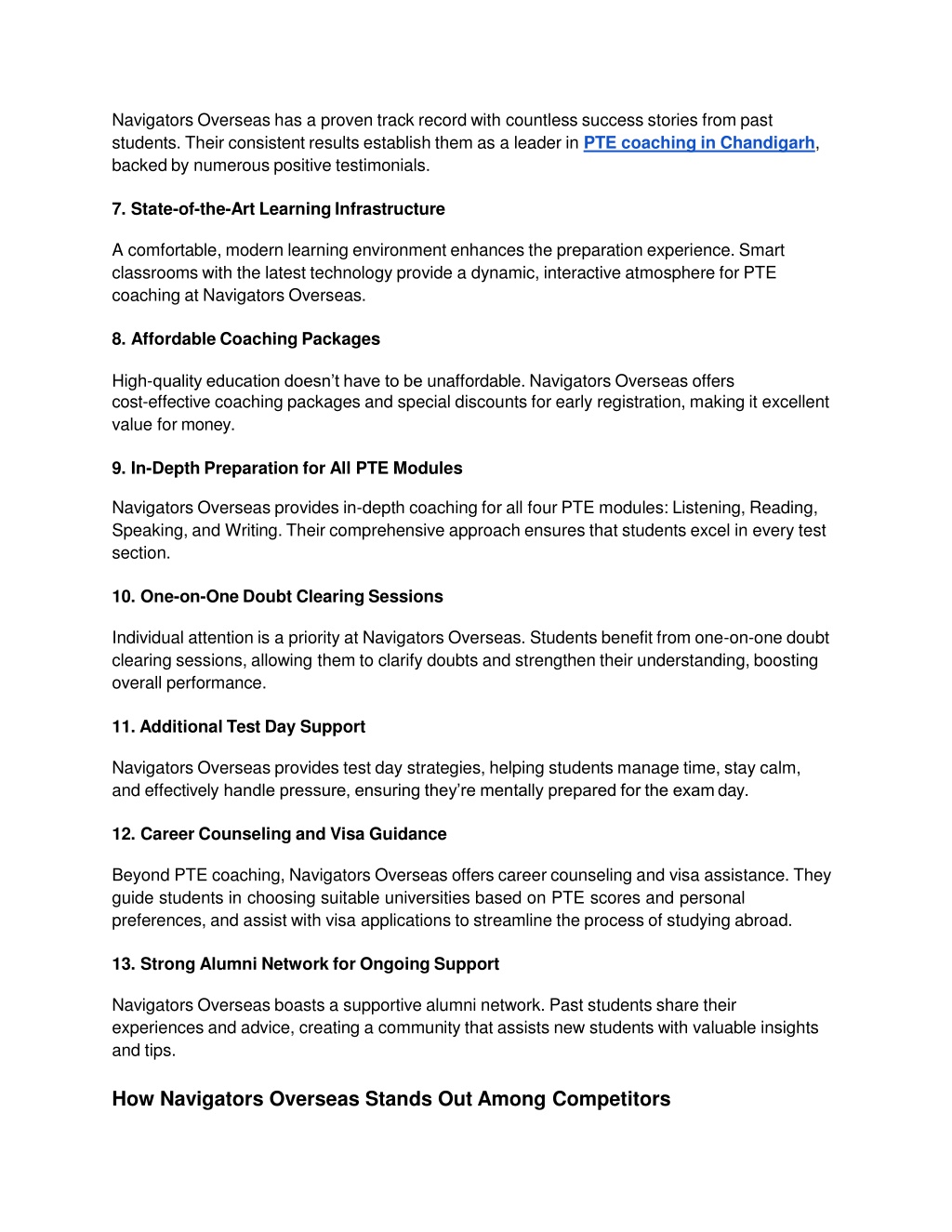 Navigators Overseas has a proven track record with countless success stories from past students. Their consistent results establish them as a leader in PTE coaching in Chandigarh, backed by numerous positive testimonials.

7. State-of-the-Art Learning Infrastructure

A comfortable, modern learning environment enhances the preparation experience. Smart classrooms with the latest technology provide a dynamic, interactive atmosphere for PTE coaching at Navigators Overseas.

8. Affordable Coaching Packages

High-quality education doesn't have to be unaffordable. Navigators Overseas offers cost-effective coaching packages and special discounts for early registration, making it excellent value for money.

9. In-Depth Preparation for All PTE Modules

Navigators Overseas provides in-depth coaching for all four PTE modules: Listening, Reading, Speaking, and Writing. Their comprehensive approach ensures that students excel in every test section.

10. One-on-One Doubt Clearing Sessions

Individual attention is a priority at Navigators Overseas. Students benefit from one-on-one doubt clearing sessions, allowing them to clarify doubts and strengthen their understanding, boosting overall performance.

11. Additional Test Day Support

Navigators Overseas provides test day strategies, helping students manage time, stay calm, and effectively handle pressure, ensuring they're mentally prepared for the exam day.

12. Career Counseling and Visa Guidance

Beyond PTE coaching, Navigators Overseas offers career counseling and visa assistance. They guide students in choosing suitable universities based on PTE scores and personal preferences, and assist with visa applications to streamline the process of studying abroad.

13. Strong Alumni Network for Ongoing Support

Navigators Overseas boasts a supportive alumni network. Past students share their experiences and advice, creating a community that assists new students with valuable insights and tips.

How Navigators Overseas Stands Out Among Competitors